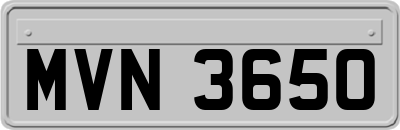 MVN 3650